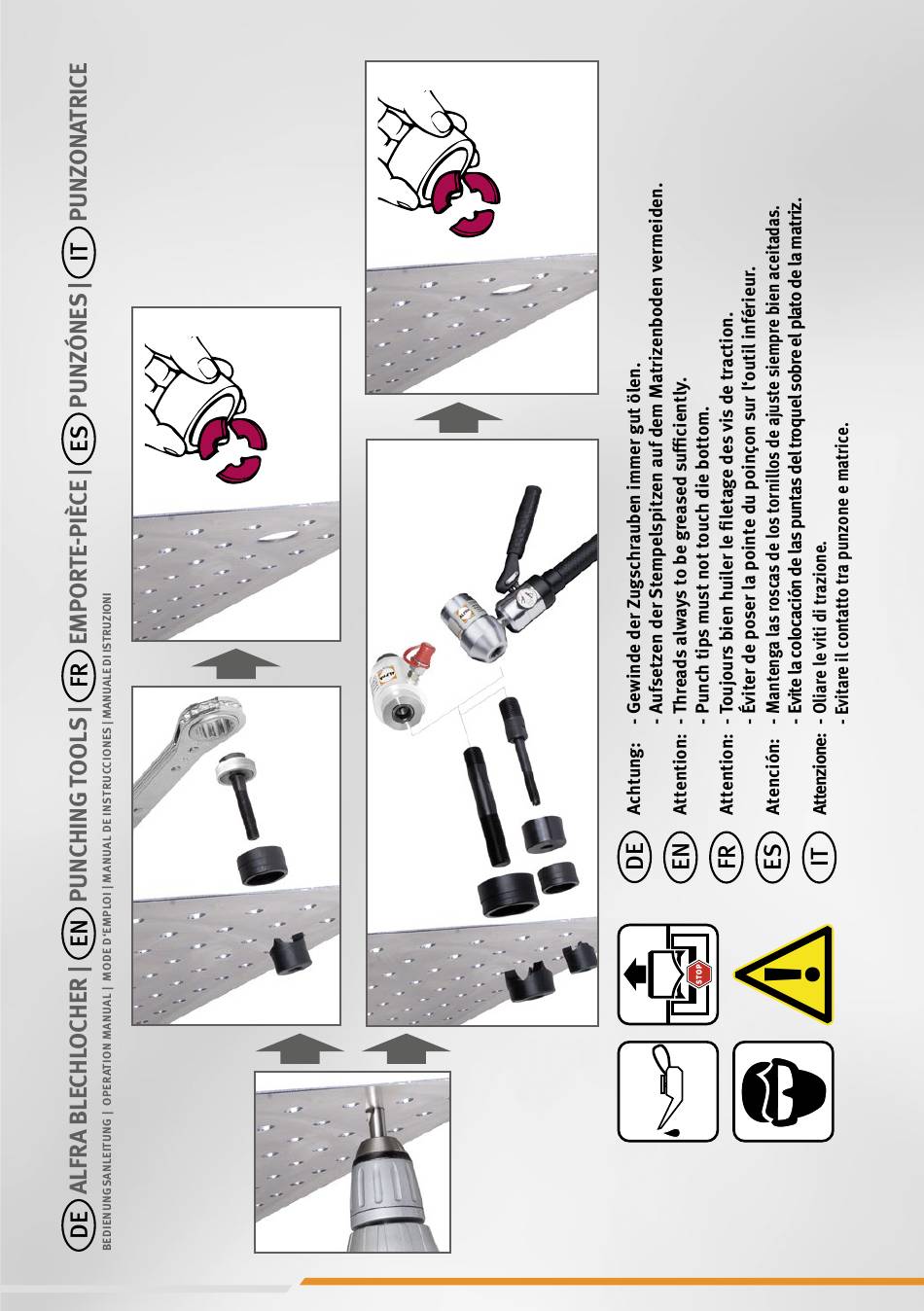 DE ALFRA BLECHLOCHER | EN PUNCHING TOOLS | FR EMPORTE-PIÈCE | ES PUNZÓNES | IT PUNZONATRICE

BEDIENUNGSANLEITUNG | OPERATION MANUAL | MODE D'EMPLOI | MANUAL DE INSTRUCCIONES | MANUALE DI ISTRUZIONI

STOP

DE Achtung: - Gewinde der Zugschrauben immer gut ölen.
- Aufsetzen der Stempelspitzen auf dem Matrizenboden vermeiden.

EN Attention: - Threads always to be greased sufficiently.
- Punch tips must not touch die bottom.

FR Attention: - Toujours bien huiler le filetage des vis de traction.
- Éviter de poser la pointe du poinçon sur l'outil inférieur.

ES Atención: - Mantenga las roscas de los tornillos de ajuste siempre bien aceitadas.
- Evite la colocación de las puntas del troquel sobre el plato de la matriz.

IT Attenzione: - Oliare le viti di trazione.
- Evitare il contatto tra punzone e matrice.